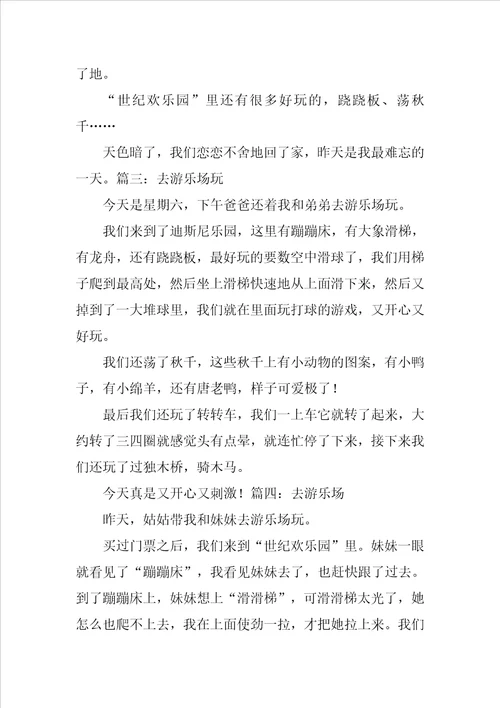 了地。

“世纪欢乐园”里还有很多好玩的，跷跷板、荡秋千……

天色暗了，我们恋恋不舍地回了家，昨天是我最难忘的一天。篇三：去游乐场玩

今天是星期六，下午爸爸还着我和弟弟去游乐场玩。

我们来到了迪斯尼乐园，这里有蹦蹦床，有大象滑梯，有龙舟，还有跷跷板，最好玩的要数空中滑球了，我们用梯子爬到最高处，然后坐上滑梯快速地从上面滑下来，然后又掉到了一大堆球里，我们就在里面玩打球的游戏，又开心又好玩。

我们还荡了秋千，这些秋千上有小动物的图案，有小鸭子，有小绵羊，还有唐老鸭，样子可爱极了！

最后我们还玩了转转车，我们一上车它就转了起来，大约转了三四圈就感觉头有点晕，就连忙停了下来，接下来我们还玩了过独木桥，骑木马。

今天真是又开心又刺激！篇四：去游乐场

昨天，姑姑带我和妹妹去游乐场玩。

买过门票之后，我们来到“世纪欢乐园”里。妹妹一眼就看见了“蹦蹦床”，我看见妹妹去了，也赶快跟了过去。到了蹦蹦床上，妹妹想上“滑滑梯”，可滑滑梯太光了，她怎么也爬不上去，我在上面使劲一拉，才把她拉上来。我们